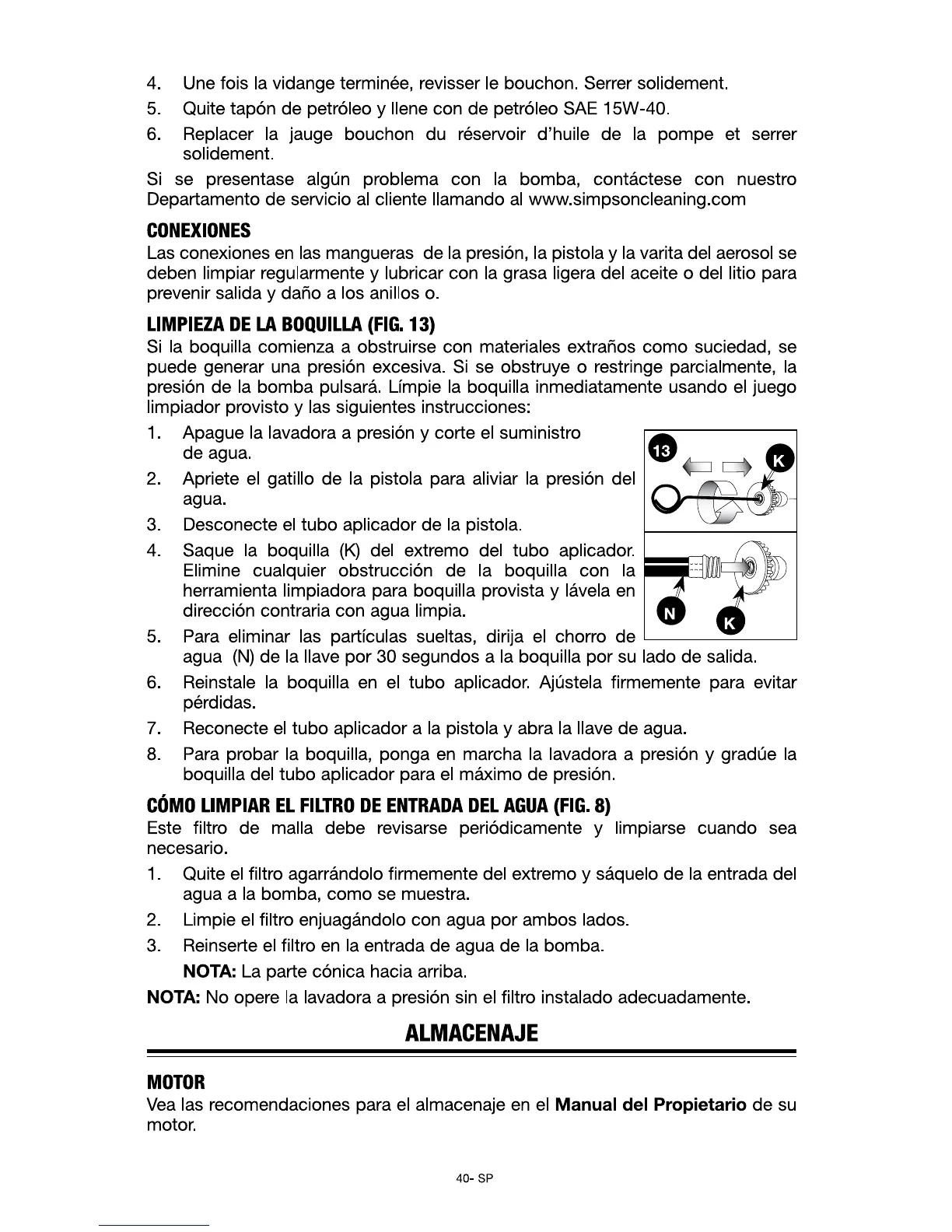 4. Une fois la vidange terminée, revisser le bouchon. Serrer solidement.

5. Quite tapón de petróleo y llene con de petróleo SAE 15W-40.

6. Replacer la jauge bouchon du réservoir d'huile de la pompe et serrer solidement.

Si se presentase algún problema con la bomba, contáctese con nuestro Departamento de servicio al cliente llamando al www.simpsoncleaning.com

CONEXIONES

Las conexiones en las mangueras de la presión, la pistola y la varita del aerosol se deben limpiar regularmente y lubricar con la grasa ligera del aceite o del litio para prevenir salida y daño a los anillos o.

LIMPIEZA DE LA BOQUILLA (FIG. 13)

Si la boquilla comienza a obstruirse con materiales extraños como suciedad, se puede generar una presión excesiva. Si se obstruye o restringe parcialmente, la presión de la bomba pulsará. Límpie la boquilla inmediatamente usando el juego limpiador provisto y las siguientes instrucciones:

1. Apague la lavadora a presión y corte el suministro de agua.

2. Apriete el gatillo de la pistola para aliviar la presión del agua.

3. Desconecte el tubo aplicador de la pistola.

4. Saque la boquilla (K) del extremo del tubo aplicador. Elimine cualquier obstrucción de la boquilla con la herramienta limpiadora para boquilla provista y lávela en dirección contraria con agua limpia.

5. Para eliminar las partículas sueltas, dirija el chorro de agua (N) de la llave por 30 segundos a la boquilla por su lado de salida.

6. Reinstale la boquilla en el tubo aplicador. Ajústela firmemente para evitar pérdidas.

7. Reconecte el tubo aplicador a la pistola y abra la llave de agua.

8. Para probar la boquilla, ponga en marcha la lavadora a presión y gradúe la boquilla del tubo aplicador para el máximo de presión.

13
K
N
K

CÓMO LIMPIAR EL FILTRO DE ENTRADA DEL AGUA (FIG. 8)

Este filtro de malla debe revisarse periódicamente y limpiarse cuando sea necesario.

1. Quite el filtro agarrándolo firmemente del extremo y sáquelo de la entrada del agua a la bomba, como se muestra.

2. Limpie el filtro enjuagándolo con agua por ambos lados.

3. Reinserte el filtro en la entrada de agua de la bomba.
NOTA: La parte cónica hacia arriba.

NOTA: No opere la lavadora a presión sin el filtro instalado adecuadamente.

ALMACENAJE

MOTOR

Vea las recomendaciones para el almacenaje en el Manual del Propietario de su motor.

40- SP